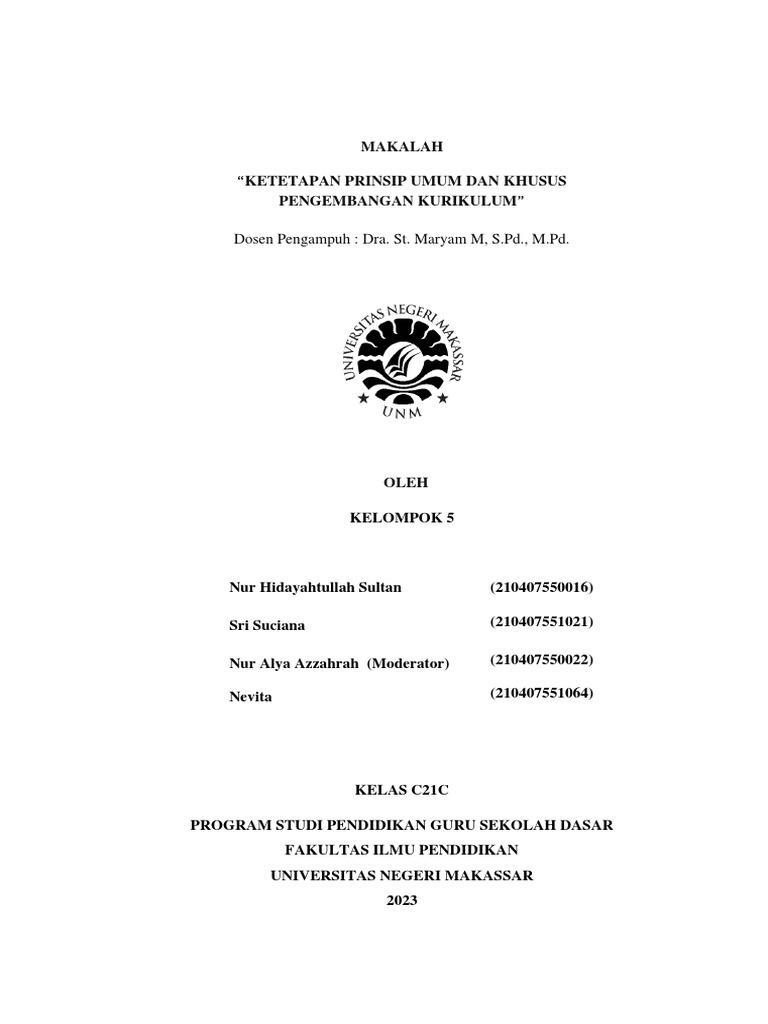 MAKALAH

“KETETAPAN PRINSIP UMUM DAN KHUSUS PENGEMBANGAN KURIKULUM”

Dosen Pengampuh : Dra. St. Maryam M, S.Pd., M.Pd.

UNIVERSITAS NEGERI MAKASSAR

UNM

OLEH

KELOMPOK 5

| | |
|---|---|
| Nur Hidayahtullah Sultan | (210407550016) |
| Sri Suciana | (210407551021) |
| Nur Alya Azzahrah (Moderator) | (210407550022) |
| Nevita | (210407551064) |

KELAS C21C

PROGRAM STUDI PENDIDIKAN GURU SEKOLAH DASAR
FAKULTAS ILMU PENDIDIKAN
UNIVERSITAS NEGERI MAKASSAR
2023